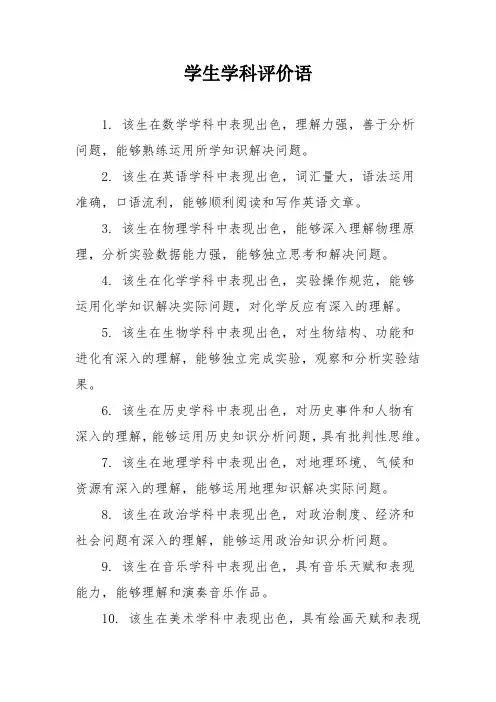 学生学科评价语

1. 该生在数学学科中表现出色，理解力强，善于分析问题，能够熟练运用所学知识解决问题。

2. 该生在英语学科中表现出色，词汇量大，语法运用准确，口语流利，能够顺利阅读和写作英语文章。

3. 该生在物理学科中表现出色，能够深入理解物理原理，分析实验数据能力强，能够独立思考和解决问题。

4. 该生在化学学科中表现出色，实验操作规范，能够运用化学知识解决实际问题，对化学反应有深入的理解。

5. 该生在生物学科中表现出色，对生物结构、功能和进化有深入的理解，能够独立完成实验，观察和分析实验结果。

6. 该生在历史学科中表现出色，对历史事件和人物有深入的理解，能够运用历史知识分析问题，具有批判性思维。

7. 该生在地理学科中表现出色，对地理环境、气候和资源有深入的理解，能够运用地理知识解决实际问题。

8. 该生在政治学科中表现出色，对政治制度、经济和社会问题有深入的理解，能够运用政治知识分析问题。

9. 该生在音乐学科中表现出色，具有音乐天赋和表现能力，能够理解和演奏音乐作品。

10. 该生在美术学科中表现出色，具有绘画天赋和表现